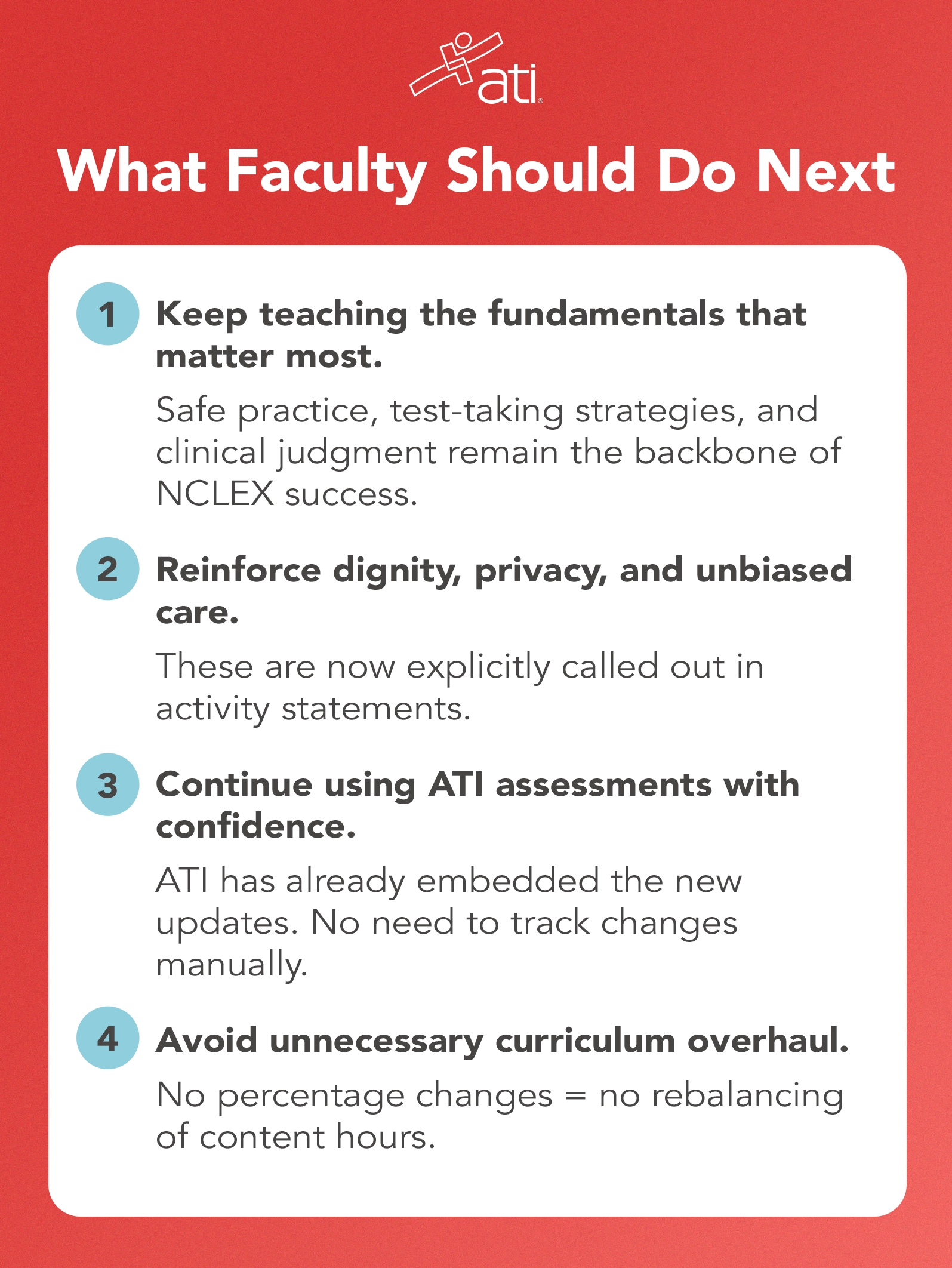 ati

What Faculty Should Do Next

1 Keep teaching the fundamentals that matter most.

Safe practice, test-taking strategies, and clinical judgment remain the backbone of NCLEX success.

2 Reinforce dignity, privacy, and unbiased care.

These are now explicitly called out in activity statements.

3 Continue using ATI assessments with confidence.

ATI has already embedded the new updates. No need to track changes manually.

4 Avoid unnecessary curriculum overhaul.

No percentage changes = no rebalancing of content hours.